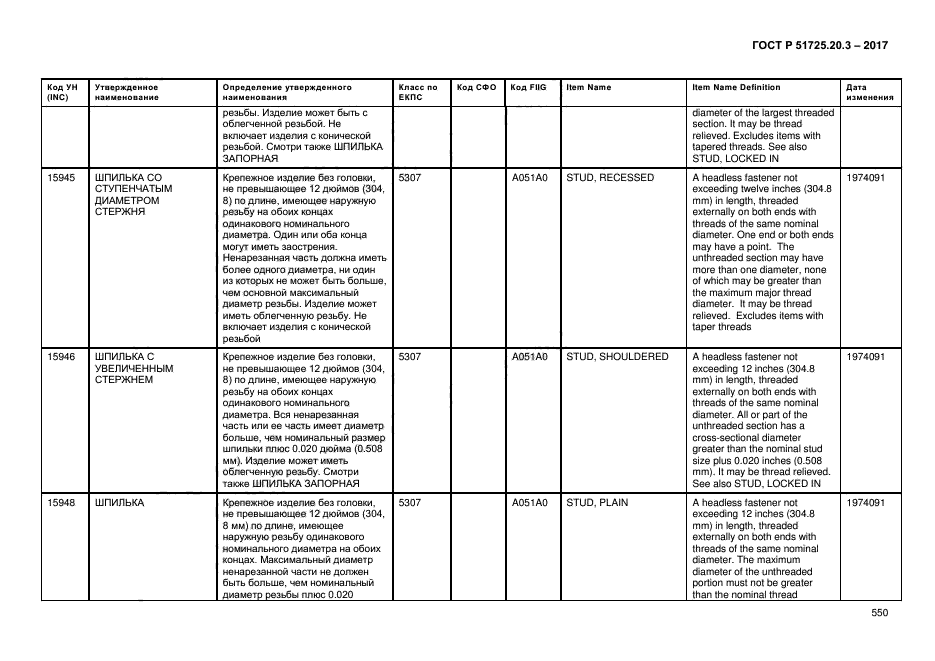 ГОСТ Р 51725.20.3 – 2017

| Код УН (INC) | Утвержденное наименование | Определение утвержденного наименования | Класс по ЕКПС | Код СФО | Код FIIG | Item Name | Item Name Definition | Дата изменения |
|---|---|---|---|---|---|---|---|---|
| | | резьбы. Изделие может быть с облегченной резьбой. Не включает изделия с конической резьбой. Смотри также ШПИЛЬКА ЗАПОРНАЯ | | | | | diameter of the largest threaded section. It may be thread relieved. Excludes items with tapered threads. See also STUD, LOCKED IN | |
| 15945 | ШПИЛЬКА СО СТУПЕНЧАТЫМ ДИАМЕТРОМ СТЕРЖНЯ | Крепежное изделие без головки, не превышающее 12 дюймов (304, 8) по длине, имеющее наружную резьбу на обоих концах одинакового номинального диаметра. Один или оба конца могут иметь заострения. Ненарезанная часть должна иметь более одного диаметра, ни один из которых не может быть больше, чем основной максимальный диаметр резьбы. Изделие может иметь облегченную резьбу. Не включает изделия с конической резьбой | 5307 | | A051A0 | STUD, RECESSED | A headless fastener not exceeding twelve inches (304.8 mm) in length, threaded externally on both ends with threads of the same nominal diameter. One end or both ends may have a point. The unthreaded section may have more than one diameter, none of which may be greater than the maximum major thread diameter. It may be thread relieved. Excludes items with taper threads | 1974091 |
| 15946 | ШПИЛЬКА С УВЕЛИЧЕННЫМ СТЕРЖНЕМ | Крепежное изделие без головки, не превышающее 12 дюймов (304, 8) по длине, имеющее наружную резьбу на обоих концах одинакового номинального диаметра. Вся ненарезанная часть или ее часть имеет диаметр больше, чем номинальный размер шпильки плюс 0.020 дюйма (0.508 мм). Изделие может иметь облегченную резьбу. Смотри также ШПИЛЬКА ЗАПОРНАЯ | 5307 | | A051A0 | STUD, SHOULDERED | A headless fastener not exceeding 12 inches (304.8 mm) in length, threaded externally on both ends with threads of the same nominal diameter. All or part of the unthreaded section has a cross-sectional diameter greater than the nominal stud size plus 0.020 inches (0.508 mm). It may be thread relieved. See also STUD, LOCKED IN | 1974091 |
| 15948 | ШПИЛЬКА | Крепежное изделие без головки, не превышающее 12 дюймов (304, 8 мм) по длине, имеющее наружную резьбу одинакового номинального диаметра на обоих концах. Максимальный диаметр ненарезанной части не должен быть больше, чем номинальный диаметр резьбы плюс 0.020 | 5307 | | A051A0 | STUD, PLAIN | A headless fastener not exceeding 12 inches (304.8 mm) in length, threaded externally on both ends with threads of the same nominal diameter. The maximum diameter of the unthreaded portion must not be greater than the nominal thread | 1974091 |

550